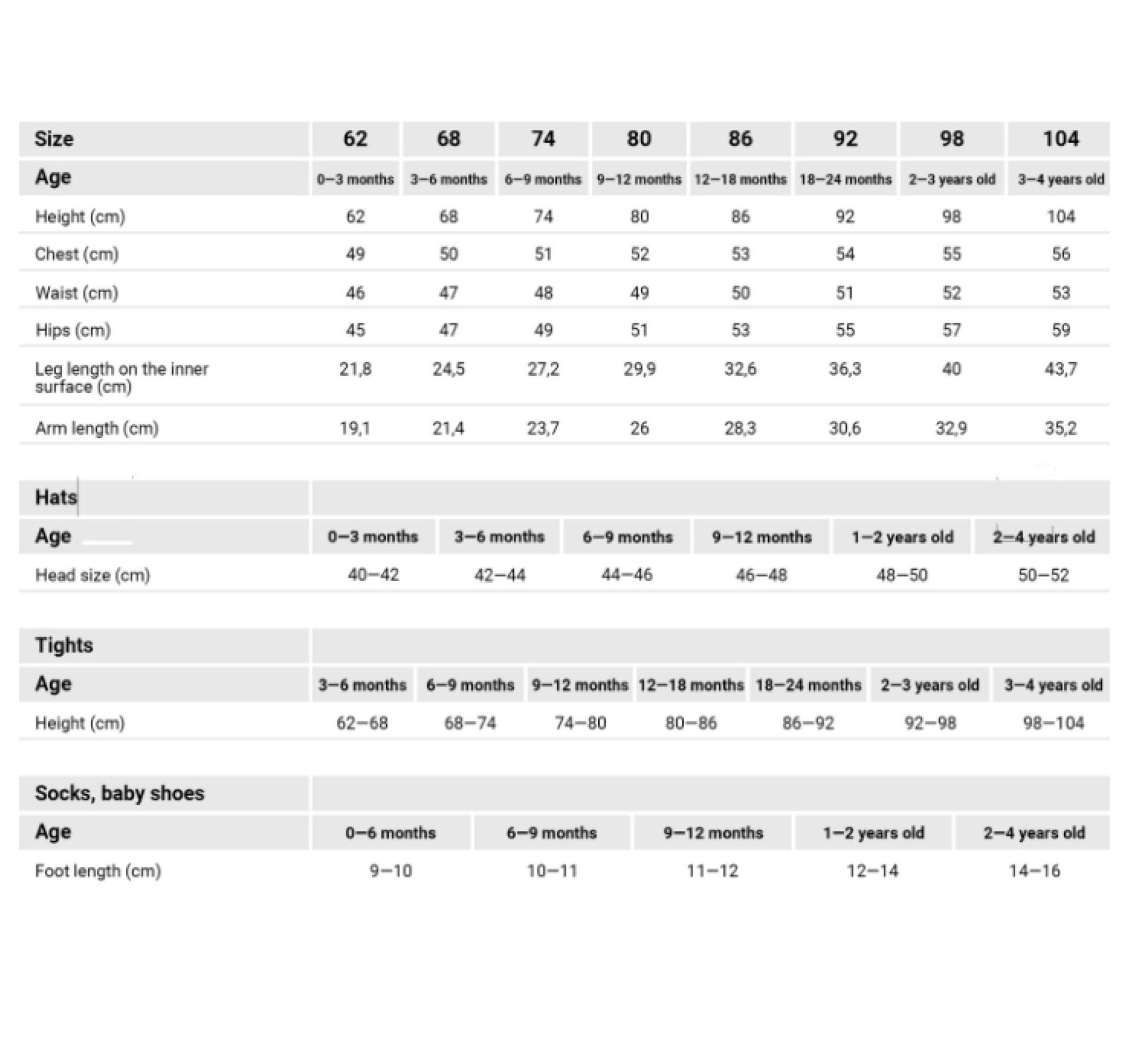 | Size | 62 | 68 | 74 | 80 | 86 | 92 | 98 | 104 |
|---|---|---|---|---|---|---|---|---|
| Age | 0–3 months | 3–6 months | 6–9 months | 9–12 months | 12–18 months | 18–24 months | 2–3 years old | 3–4 years old |
| Height (cm) | 62 | 68 | 74 | 80 | 86 | 92 | 98 | 104 |
| Chest (cm) | 49 | 50 | 51 | 52 | 53 | 54 | 55 | 56 |
| Waist (cm) | 46 | 47 | 48 | 49 | 50 | 51 | 52 | 53 |
| Hips (cm) | 45 | 47 | 49 | 51 | 53 | 55 | 57 | 59 |
| Leg length on the inner surface (cm) | 21,8 | 24,5 | 27,2 | 29,9 | 32,6 | 36,3 | 40 | 43,7 |
| Arm length (cm) | 19,1 | 21,4 | 23,7 | 26 | 28,3 | 30,6 | 32,9 | 35,2 |

| Hats | | | | | | |
|---|---|---|---|---|---|---|
| Age | 0–3 months | 3–6 months | 6–9 months | 9–12 months | 1–2 years old | 2–4 years old |
| Head size (cm) | 40–42 | 42–44 | 44–46 | 46–48 | 48–50 | 50–52 |

| Tights | | | | | | | |
|---|---|---|---|---|---|---|---|
| Age | 3–6 months | 6–9 months | 9–12 months | 12–18 months | 18–24 months | 2–3 years old | 3–4 years old |
| Height (cm) | 62–68 | 68–74 | 74–80 | 80–86 | 86–92 | 92–98 | 98–104 |

| Socks, baby shoes | | | | | |
|---|---|---|---|---|---|
| Age | 0–6 months | 6–9 months | 9–12 months | 1–2 years old | 2–4 years old |
| Foot length (cm) | 9–10 | 10–11 | 11–12 | 12–14 | 14–16 |